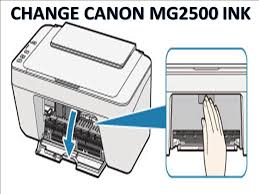 CHANGE CANON MG2500 INK